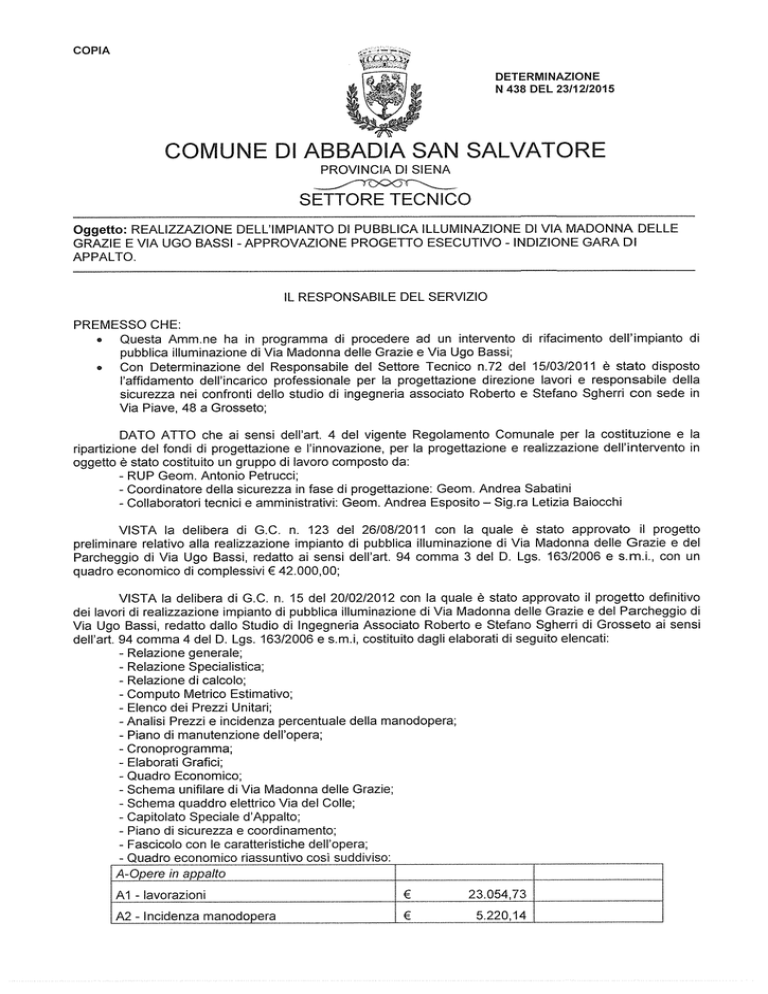 COPIA

DETERMINAZIONE
N 438 DEL 23/12/2015

COMUNE DI ABBADIA SAN SALVATORE
PROVINCIA DI SIENA
SETTORE TECNICO

Oggetto: REALIZZAZIONE DELL'IMPIANTO DI PUBBLICA ILLUMINAZIONE DI VIA MADONNA DELLE GRAZIE E VIA UGO BASSI - APPROVAZIONE PROGETTO ESECUTIVO - INDIZIONE GARA DI APPALTO.

IL RESPONSABILE DEL SERVIZIO

PREMESSO CHE:
• Questa Amm.ne ha in programma di procedere ad un intervento di rifacimento dell'impianto di pubblica illuminazione di Via Madonna delle Grazie e Via Ugo Bassi;
• Con Determinazione del Responsabile del Settore Tecnico n.72 del 15/03/2011 è stato disposto l'affidamento dell'incarico professionale per la progettazione direzione lavori e responsabile della sicurezza nei confronti dello studio di ingegneria associato Roberto e Stefano Sgherri con sede in Via Piave, 48 a Grosseto;

DATO ATTO che ai sensi dell'art. 4 del vigente Regolamento Comunale per la costituzione e la ripartizione del fondi di progettazione e l'innovazione, per la progettazione e realizzazione dell'intervento in oggetto è stato costituito un gruppo di lavoro composto da:
- RUP Geom. Antonio Petrucci;
- Coordinatore della sicurezza in fase di progettazione: Geom. Andrea Sabatini
- Collaboratori tecnici e amministrativi: Geom. Andrea Esposito – Sig.ra Letizia Baiocchi

VISTA la delibera di G.C. n. 123 del 26/08/2011 con la quale è stato approvato il progetto preliminare relativo alla realizzazione impianto di pubblica illuminazione di Via Madonna delle Grazie e del Parcheggio di Via Ugo Bassi, redatto ai sensi dell'art. 94 comma 3 del D. Lgs. 163/2006 e s.m.i., con un quadro economico di complessivi € 42.000,00;

VISTA la delibera di G.C. n. 15 del 20/02/2012 con la quale è stato approvato il progetto definitivo dei lavori di realizzazione impianto di pubblica illuminazione di Via Madonna delle Grazie e del Parcheggio di Via Ugo Bassi, redatto dallo Studio di Ingegneria Associato Roberto e Stefano Sgherri di Grosseto ai sensi dell'art. 94 comma 4 del D. Lgs. 163/2006 e s.m.i, costituito dagli elaborati di seguito elencati:
- Relazione generale;
- Relazione Specialistica;
- Relazione di calcolo;
- Computo Metrico Estimativo;
- Elenco dei Prezzi Unitari;
- Analisi Prezzi e incidenza percentuale della manodopera;
- Piano di manutenzione dell'opera;
- Cronoprogramma;
- Elaborati Grafici;
- Quadro Economico;
- Schema unifilare di Via Madonna delle Grazie;
- Schema quaddro elettrico Via del Colle;
- Capitolato Speciale d'Appalto;
- Piano di sicurezza e coordinamento;
- Fascicolo con le caratteristiche dell'opera;
- Quadro economico riassuntivo così suddiviso:

| A-Opere in appalto | | | |
|---|---|---|---|
| A1 - lavorazioni | € | 23.054,73 | |
| A2 - Incidenza manodopera | € | 5.220,14 | |